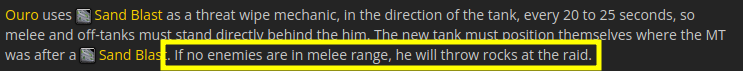 Ouro uses Sand Blast as a threat wipe mechanic, in the direction of the tank, every 20 to 25 seconds, so melee and off-tanks must stand directly behind the him. The new tank must position themselves where the MT was after a Sand Blast. If no enemies are in melee range, he will throw rocks at the raid.